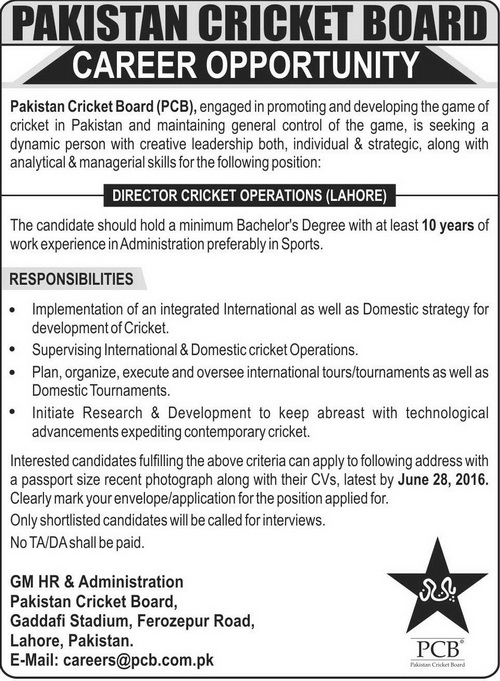 PAKISTAN CRICKET BOARD
CAREER OPPORTUNITY

Pakistan Cricket Board (PCB), engaged in promoting and developing the game of cricket in Pakistan and maintaining general control of the game, is seeking a dynamic person with creative leadership both, individual & strategic, along with analytical & managerial skills for the following position:

DIRECTOR CRICKET OPERATIONS (LAHORE)

The candidate should hold a minimum Bachelor's Degree with at least 10 years of work experience in Administration preferably in Sports.

RESPONSIBILITIES

• Implementation of an integrated International as well as Domestic strategy for development of Cricket.
• Supervising International & Domestic cricket Operations.
• Plan, organize, execute and oversee international tours/tournaments as well as Domestic Tournaments.
• Initiate Research & Development to keep abreast with technological advancements expediting contemporary cricket.

Interested candidates fulfilling the above criteria can apply to following address with a passport size recent photograph along with their CVs, latest by June 28, 2016. Clearly mark your envelope/application for the position applied for.

Only shortlisted candidates will be called for interviews.

No TA/DA shall be paid.

GM HR & Administration
Pakistan Cricket Board,
Gaddafi Stadium, Ferozepur Road,
Lahore, Pakistan.
E-Mail: careers@pcb.com.pk

PCB®
Pakistan Cricket Board